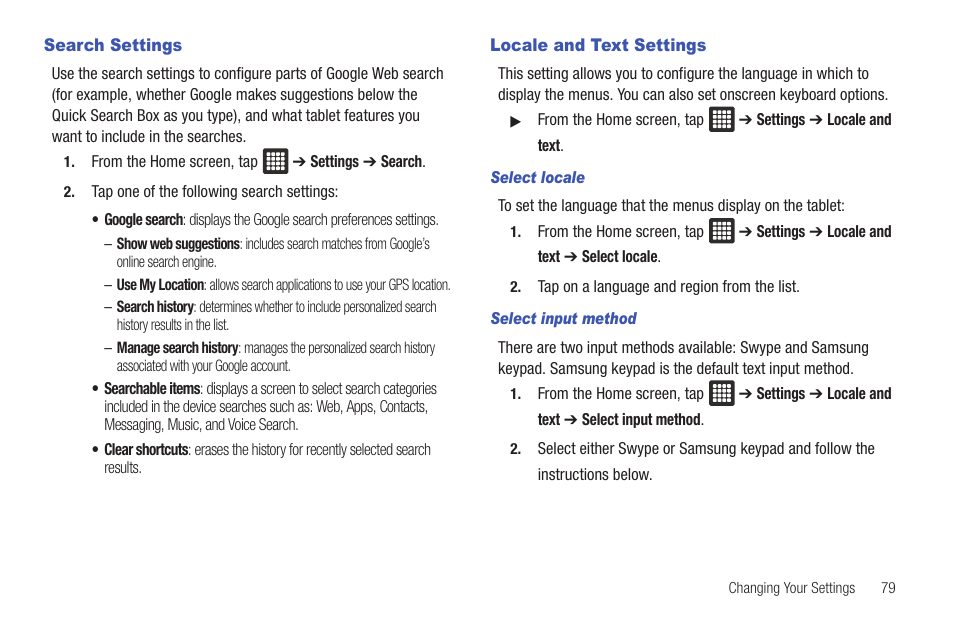 Search Settings

Use the search settings to configure parts of Google Web search (for example, whether Google makes suggestions below the Quick Search Box as you type), and what tablet features you want to include in the searches.

1. From the Home screen, tap ➔ Settings ➔ Search.

2. Tap one of the following search settings:

• Google search: displays the Google search preferences settings.

– Show web suggestions: includes search matches from Google's online search engine.

– Use My Location: allows search applications to use your GPS location.

– Search history: determines whether to include personalized search history results in the list.

– Manage search history: manages the personalized search history associated with your Google account.

• Searchable items: displays a screen to select search categories included in the device searches such as: Web, Apps, Contacts, Messaging, Music, and Voice Search.

• Clear shortcuts: erases the history for recently selected search results.

Locale and Text Settings

This setting allows you to configure the language in which to display the menus. You can also set onscreen keyboard options.

▶ From the Home screen, tap ➔ Settings ➔ Locale and text.

Select locale

To set the language that the menus display on the tablet:

1. From the Home screen, tap ➔ Settings ➔ Locale and text ➔ Select locale.

2. Tap on a language and region from the list.

Select input method

There are two input methods available: Swype and Samsung keypad. Samsung keypad is the default text input method.

1. From the Home screen, tap ➔ Settings ➔ Locale and text ➔ Select input method.

2. Select either Swype or Samsung keypad and follow the instructions below.

Changing Your Settings 79